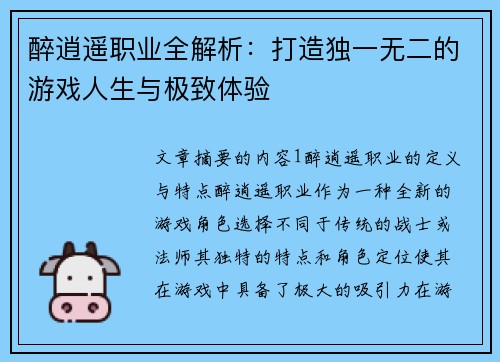 醉逍遥职业全解析：打造独一无二的游戏人生与极致体验

文章摘要的内容1醉逍遥职业的定义与特点醉逍遥职业作为一种全新的游戏角色选择不同于传统的战士或法师其独特的特点和角色定位使其在游戏中具备了极大的吸引力在游